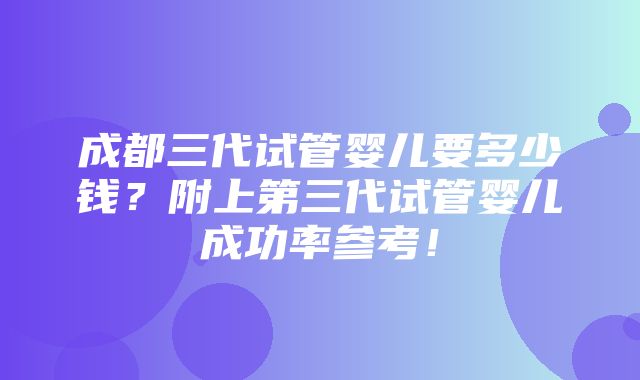 成都三代试管婴儿要多少钱？附上第三代试管婴儿成功率参考！